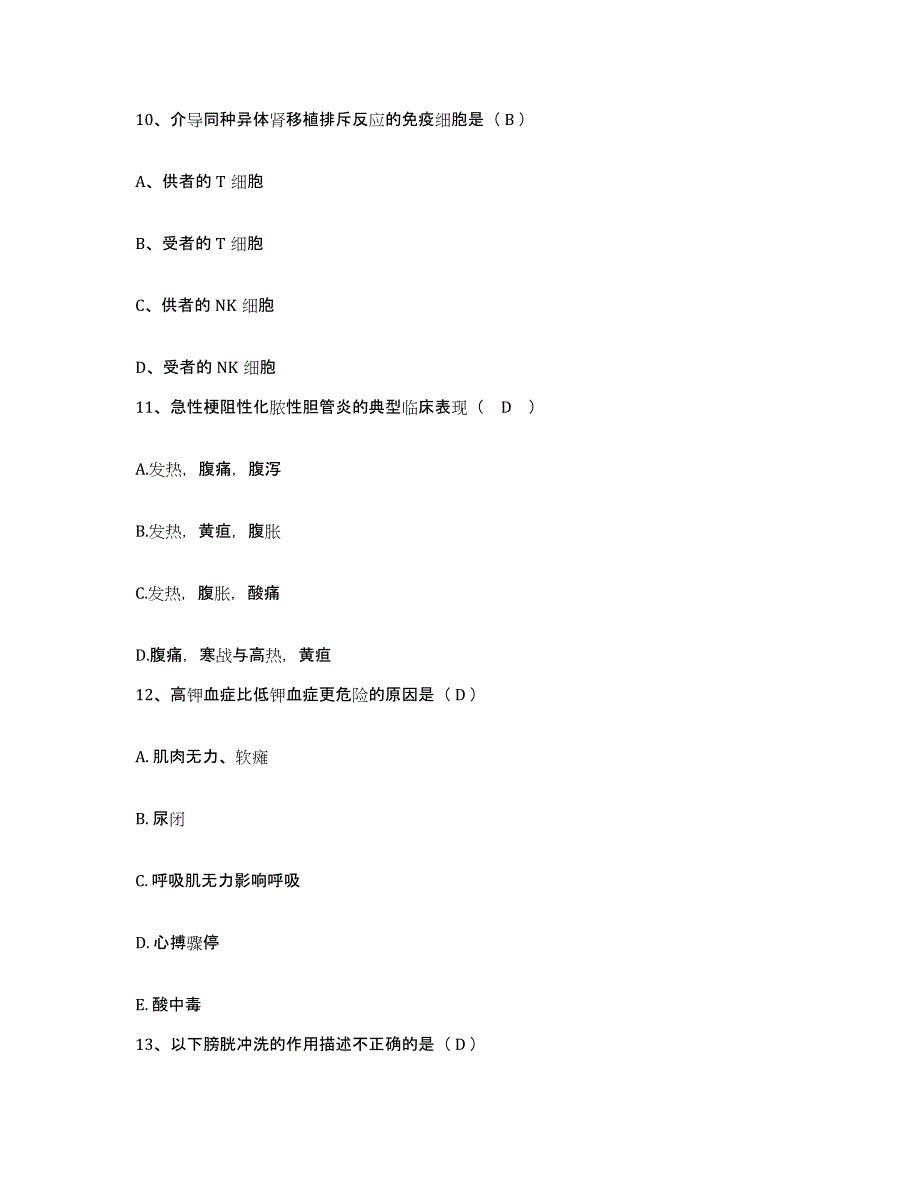 10、介导同种异体肾移植排斥反应的免疫细胞是（B）

A、供者的 T 细胞

B、受者的 T 细胞

C、供者的 NK 细胞

D、受者的 NK 细胞

11、急性梗阻性化脓性胆管炎的典型临床表现（ D ）

A.发热，腹痛，腹泻

B.发热，黄疸，腹胀

C.发热，腹胀，酸痛

D.腹痛，寒战与高热，黄疸

12、高钾血症比低钾血症更危险的原因是（D）

A. 肌肉无力、软瘫

B. 尿闭

C. 呼吸肌无力影响呼吸

D. 心搏骤停

E. 酸中毒

13、以下膀胱冲洗的作用描述不正确的是（D）